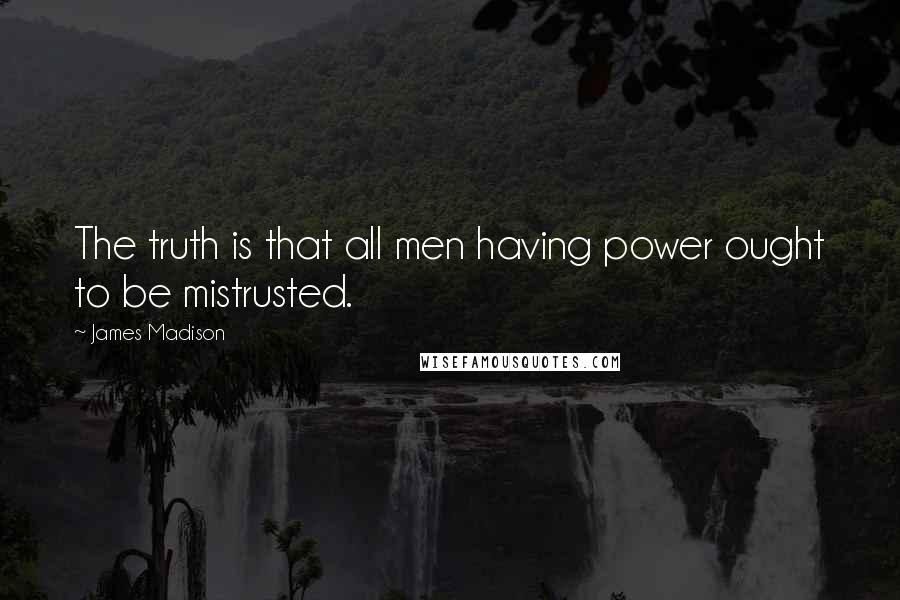 The truth is that all men having power ought to be mistrusted.

~ James Madison

WISEFAMOUSQUOTES.COM